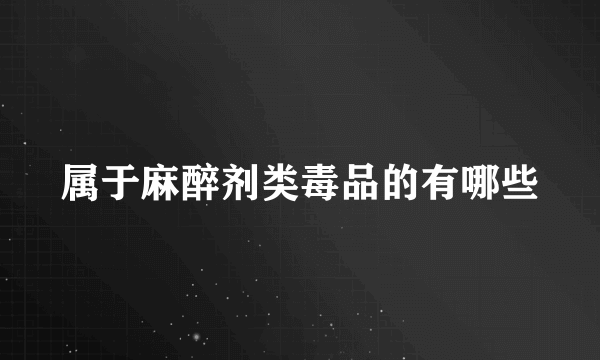 属于麻醉剂类毒品的有哪些